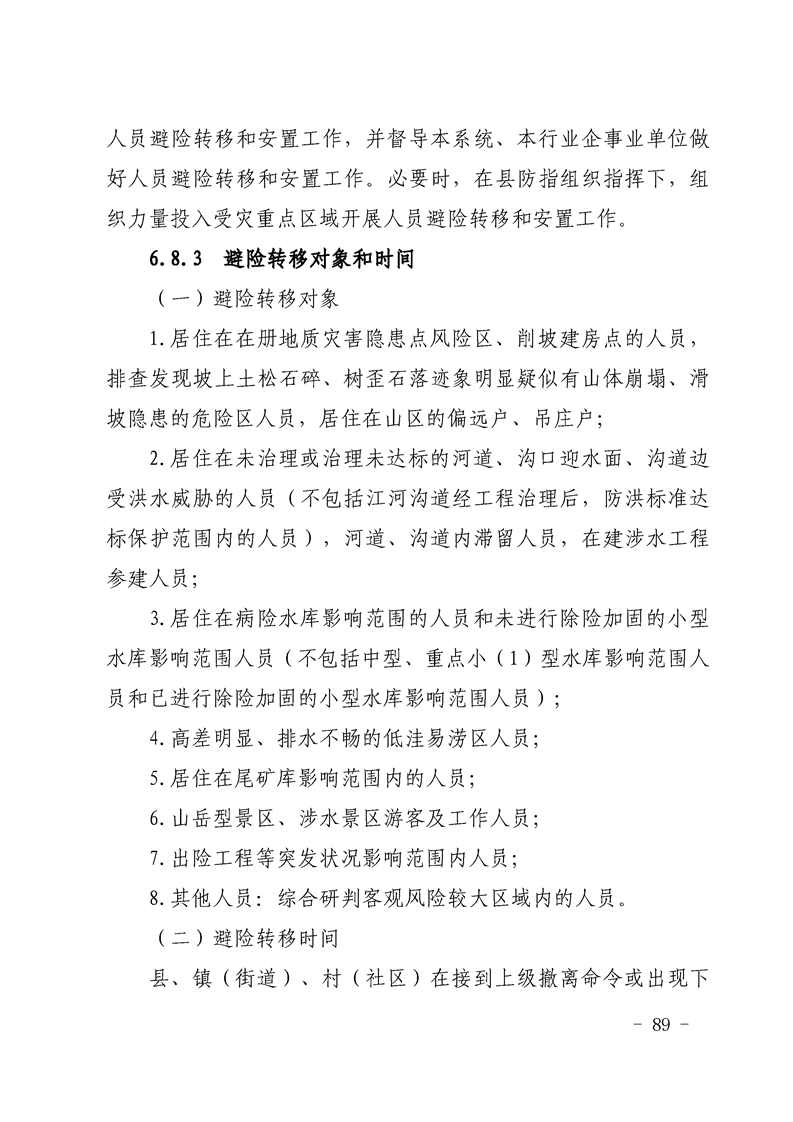 人员避险转移和安置工作，并督导本系统、本行业企事业单位做好人员避险转移和安置工作。必要时，在县防指组织指挥下，组织力量投入受灾重点区域开展人员避险转移和安置工作。

6.8.3 避险转移对象和时间

（一）避险转移对象

1.居住在在册地质灾害隐患点风险区、削坡建房点的人员，排查发现坡上土松石碎、树歪石落迹象明显疑似有山体崩塌、滑坡隐患的危险区人员，居住在山区的偏远户、吊庄户；

2.居住在未治理或治理未达标的河道、沟口迎水面、沟道边受洪水威胁的人员（不包括江河沟道经工程治理后，防洪标准达标保护范围内的人员），河道、沟道内滞留人员，在建涉水工程参建人员；

3.居住在病险水库影响范围的人员和未进行除险加固的小型水库影响范围人员（不包括中型、重点小（1）型水库影响范围人员和已进行除险加固的小型水库影响范围人员）；

4.高差明显、排水不畅的低洼易涝区人员；

5.居住在尾矿库影响范围内的人员；

6.山岳型景区、涉水景区游客及工作人员；

7.出险工程等突发状况影响范围内人员；

8.其他人员：综合研判客观风险较大区域内的人员。

（二）避险转移时间

县、镇（街道）、村（社区）在接到上级撤离命令或出现下

- 89 -